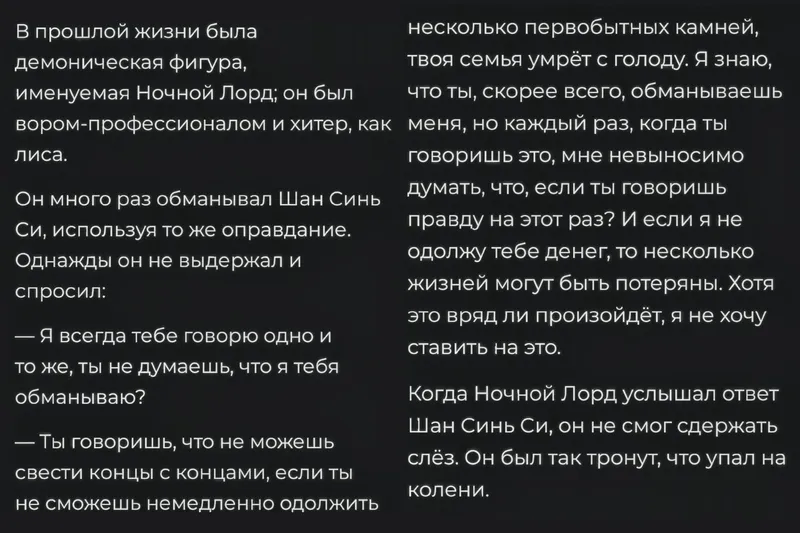 В прошлой жизни была демоническая фигура, именуемая Ночной Лорд; он был вором-профессионалом и хитер, как лиса.

Он много раз обманывал Шан Синь Си, используя то же оправдание. Однажды он не выдержал и спросил:

— Я всегда тебе говорю одно и то же, ты не думаешь, что я тебя обманываю?

— Ты говоришь, что не можешь свести концы с концами, если ты не сможешь немедленно одолжить несколько первобытных камней, твоя семья умрёт с голоду. Я знаю, что ты, скорее всего, обманываешь меня, но каждый раз, когда ты говоришь это, мне невыносимо думать, что, если ты говоришь правду на этот раз? И если я не одолжу тебе денег, то несколько жизней могут быть потеряны. Хотя это вряд ли произойдёт, я не хочу ставить на это.

Когда Ночной Лорд услышал ответ Шан Синь Си, он не смог сдержать слёз. Он был так тронут, что упал на колени.